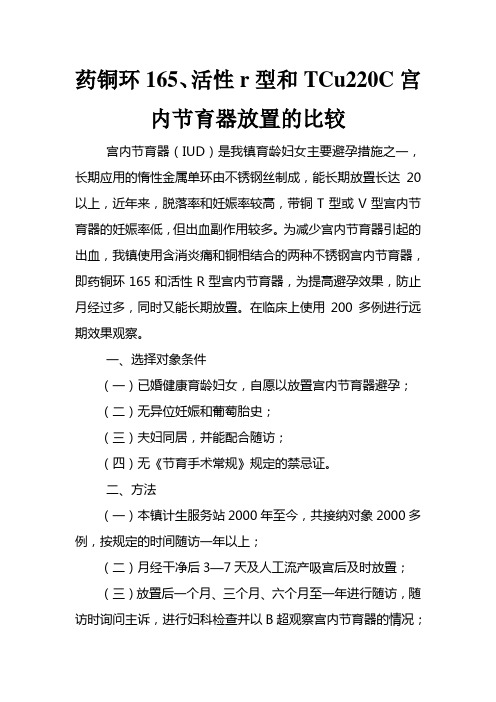 药铜环 165、活性 r 型和 TCu220C 宫内节育器放置的比较

宫内节育器（IUD）是我镇育龄妇女主要避孕措施之一，长期应用的惰性金属单环由不锈钢丝制成，能长期放置长达 20 以上，近年来，脱落率和妊娠率较高，带铜 T 型或 V 型宫内节育器的妊娠率低，但出血副作用较多。为减少宫内节育器引起的出血，我镇使用含消炎痛和铜相结合的两种不锈钢宫内节育器，即药铜环 165 和活性 R 型宫内节育器，为提高避孕效果，防止月经过多，同时又能长期放置。在临床上使用 200 多例进行远期效果观察。

一、选择对象条件

（一）已婚健康育龄妇女，自愿以放置宫内节育器避孕；

（二）无异位妊娠和葡萄胎史；

（三）夫妇同居，并能配合随访；

（四）无《节育手术常规》规定的禁忌证。

二、方法

（一）本镇计生服务站 2000 年至今，共接纳对象 2000 多例，按规定的时间随访一年以上；

（二）月经干净后 3—7 天及人工流产吸宫后及时放置；

（三）放置后一个月、三个月、六个月至一年进行随访，随访时询问主诉，进行妇科检查并以 B 超观察宫内节育器的情况；